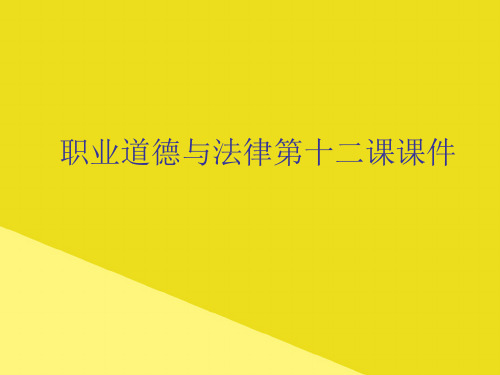 职业道德与法律第十二课课件